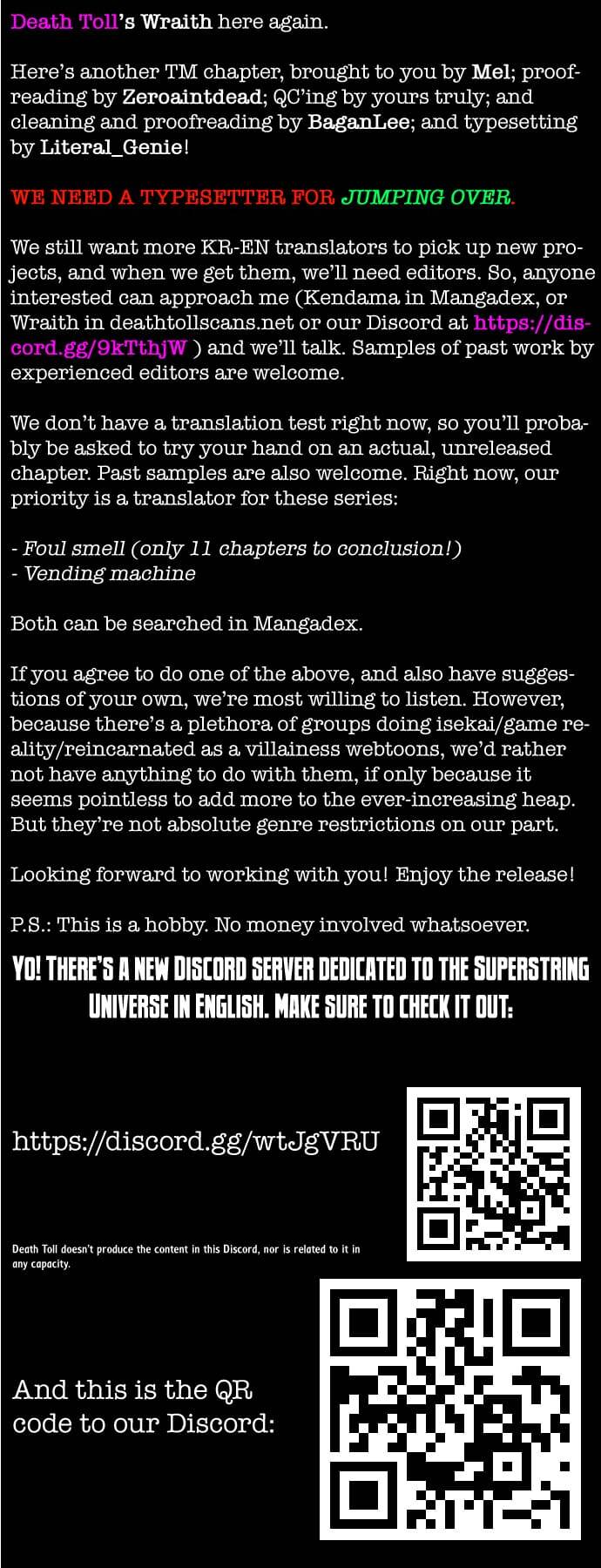 Death Toll's Wraith here again.

Here's another TM chapter, brought to you by Mel; proofreading by Zeroaintdead; QC'ing by yours truly; and cleaning and proofreading by BaganLee; and typesetting by Literal_Genie!

WE NEED A TYPESETTER FOR JUMPING OVER.

We still want more KR-EN translators to pick up new projects, and when we get them, we'll need editors. So, anyone interested can approach me (Kendama in Mangadex, or Wraith in deathtollscans.net or our Discord at https://discord.gg/9kTthjW ) and we'll talk. Samples of past work by experienced editors are welcome.

We don't have a translation test right now, so you'll probably be asked to try your hand on an actual, unreleased chapter. Past samples are also welcome. Right now, our priority is a translator for these series:

- Foul smell (only 11 chapters to conclusion!)
- Vending machine

Both can be searched in Mangadex.

If you agree to do one of the above, and also have suggestions of your own, we're most willing to listen. However, because there's a plethora of groups doing isekai/game reality/reincarnated as a villainess webtoons, we'd rather not have anything to do with them, if only because it seems pointless to add more to the ever-increasing heap. But they're not absolute genre restrictions on our part.

Looking forward to working with you! Enjoy the release!

P.S.: This is a hobby. No money involved whatsoever.

YO! THERE'S A NEW DISCORD SERVER DEDICATED TO THE SUPERSTRING UNIVERSE IN ENGLISH. MAKE SURE TO CHECK IT OUT:

https://discord.gg/wtJgVRU

Death Toll doesn't produce the content in this Discord, nor is related to it in any capacity.

And this is the QR code to our Discord: